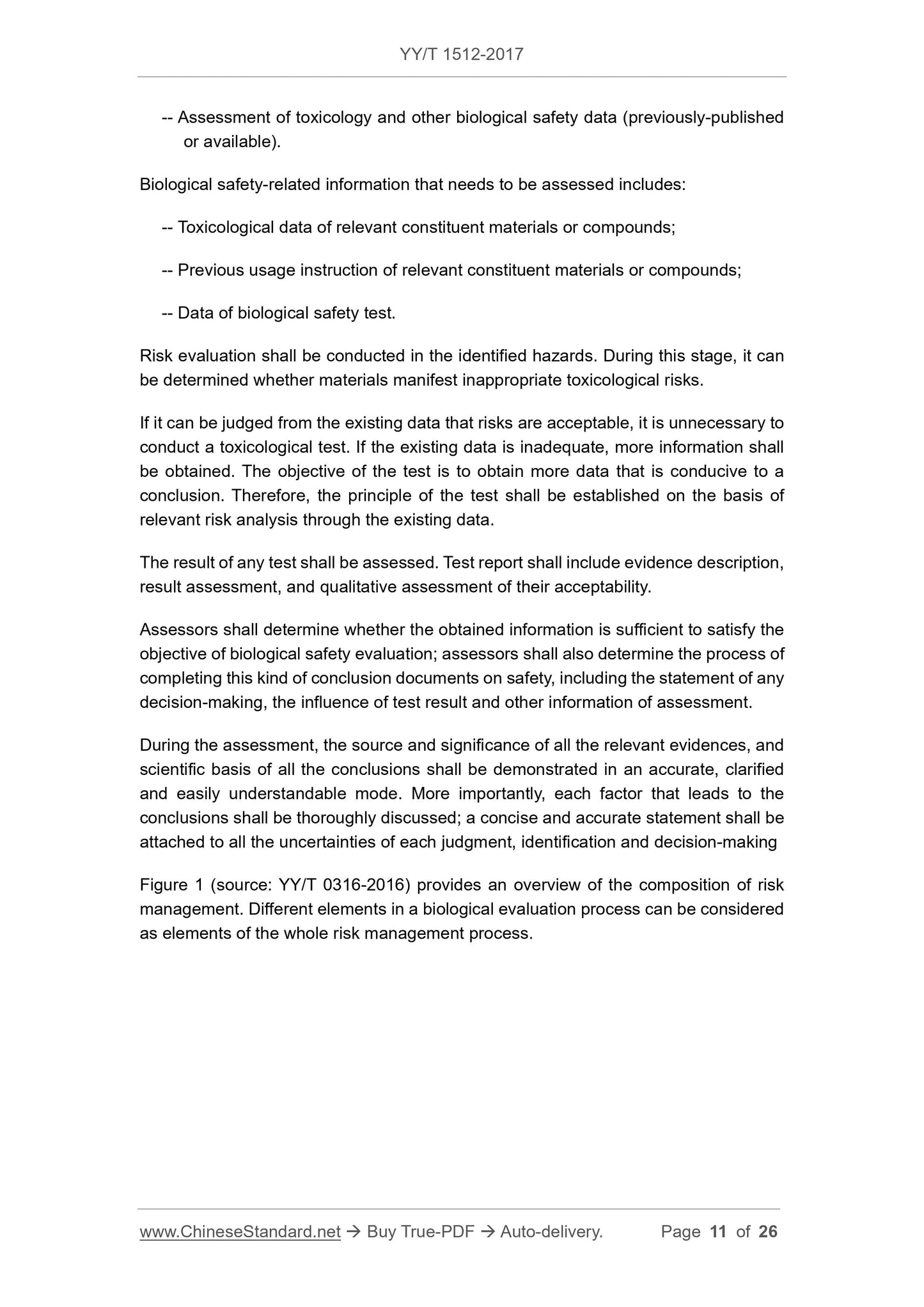 YY/T 1512-2017

-- Assessment of toxicology and other biological safety data (previously-published or available).

Biological safety-related information that needs to be assessed includes:

-- Toxicological data of relevant constituent materials or compounds;

-- Previous usage instruction of relevant constituent materials or compounds;

-- Data of biological safety test.

Risk evaluation shall be conducted in the identified hazards. During this stage, it can be determined whether materials manifest inappropriate toxicological risks.

If it can be judged from the existing data that risks are acceptable, it is unnecessary to conduct a toxicological test. If the existing data is inadequate, more information shall be obtained. The objective of the test is to obtain more data that is conducive to a conclusion. Therefore, the principle of the test shall be established on the basis of relevant risk analysis through the existing data.

The result of any test shall be assessed. Test report shall include evidence description, result assessment, and qualitative assessment of their acceptability.

Assessors shall determine whether the obtained information is sufficient to satisfy the objective of biological safety evaluation; assessors shall also determine the process of completing this kind of conclusion documents on safety, including the statement of any decision-making, the influence of test result and other information of assessment.

During the assessment, the source and significance of all the relevant evidences, and scientific basis of all the conclusions shall be demonstrated in an accurate, clarified and easily understandable mode. More importantly, each factor that leads to the conclusions shall be thoroughly discussed; a concise and accurate statement shall be attached to all the uncertainties of each judgment, identification and decision-making

Figure 1 (source: YY/T 0316-2016) provides an overview of the composition of risk management. Different elements in a biological evaluation process can be considered as elements of the whole risk management process.

www.ChineseStandard.net → Buy True-PDF → Auto-delivery. Page 11 of 26